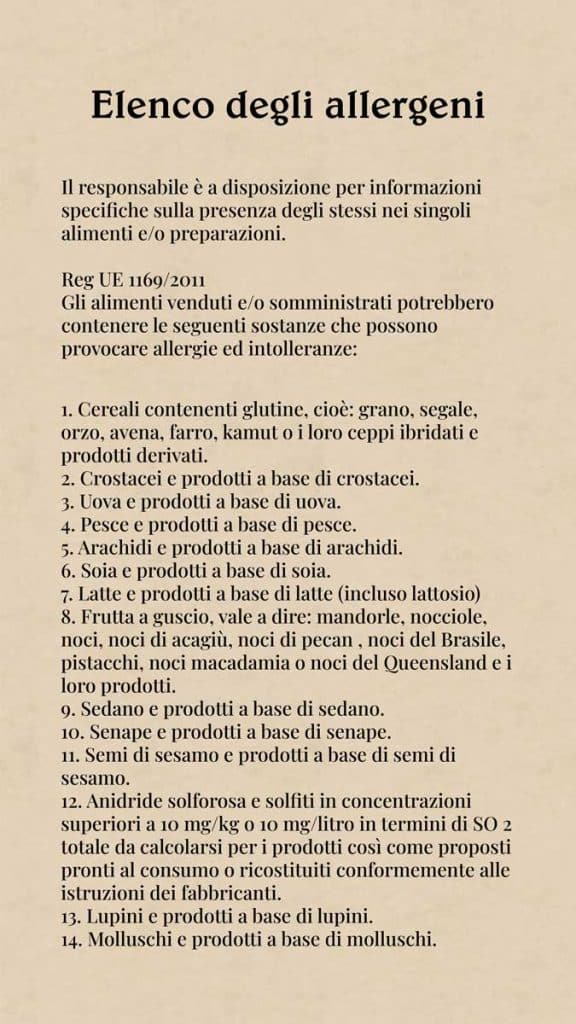 Elenco degli allergeni

Il responsabile è a disposizione per informazioni specifiche sulla presenza degli stessi nei singoli alimenti e/o preparazioni.

Reg UE 1169/2011
Gli alimenti venduti e/o somministrati potrebbero contenere le seguenti sostanze che possono provocare allergie ed intolleranze:

1. Cereali contenenti glutine, cioè: grano, segale, orzo, avena, farro, kamut o i loro ceppi ibridati e prodotti derivati.
2. Crostacei e prodotti a base di crostacei.
3. Uova e prodotti a base di uova.
4. Pesce e prodotti a base di pesce.
5. Arachidi e prodotti a base di arachidi.
6. Soia e prodotti a base di soia.
7. Latte e prodotti a base di latte (incluso lattosio)
8. Frutta a guscio, vale a dire: mandorle, nocciole, noci, noci di acagiù, noci di pecan , noci del Brasile, pistacchi, noci macadamia o noci del Queensland e i loro prodotti.
9. Sedano e prodotti a base di sedano.
10. Senape e prodotti a base di senape.
11. Semi di sesamo e prodotti a base di semi di sesamo.
12. Anidride solforosa e solfiti in concentrazioni superiori a 10 mg/kg o 10 mg/litro in termini di SO 2 totale da calcolarsi per i prodotti così come proposti pronti al consumo o ricostituiti conformemente alle istruzioni dei fabbricanti.
13. Lupini e prodotti a base di lupini.
14. Molluschi e prodotti a base di molluschi.